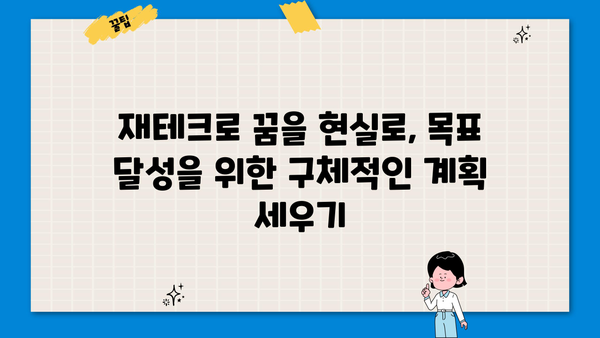 꿀팁

재테크로 꿈을 현실로, 목표 달성을 위한 구체적인 계획 세우기